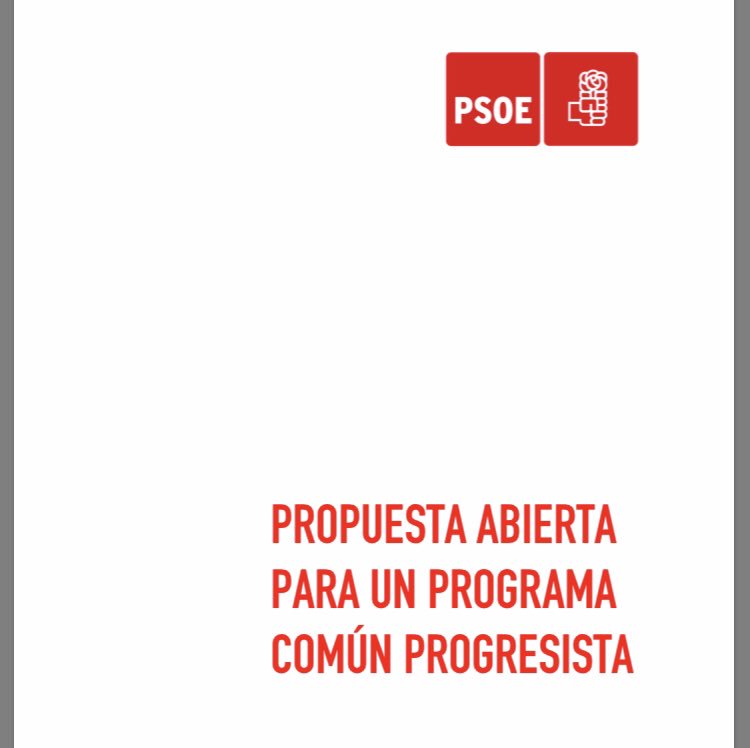 PSOE

PROPUESTA ABIERTA
PARA UN PROGRAMA
COMÚN PROGRESISTA